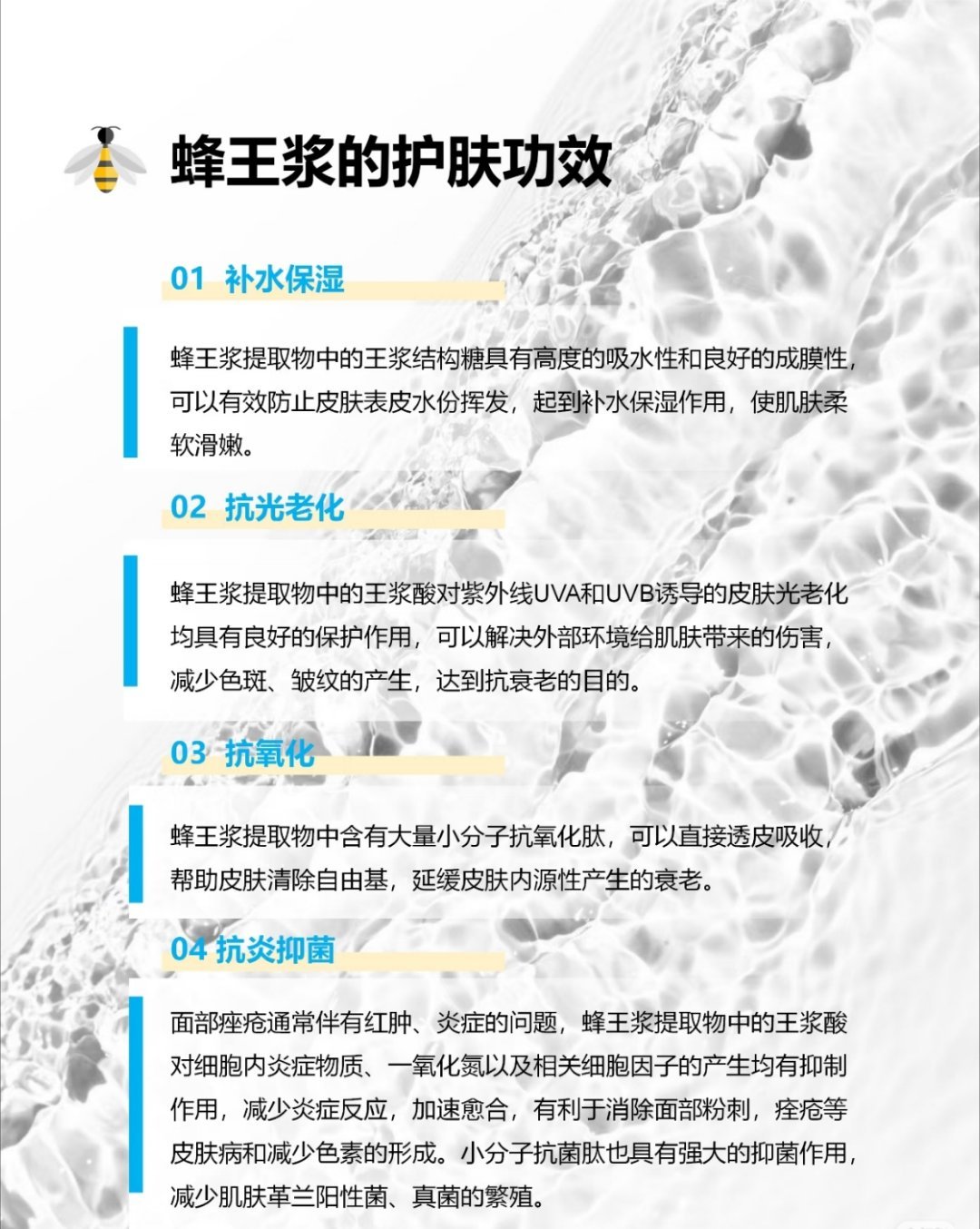 蜂王浆的护肤功效

01 补水保湿

蜂王浆提取物中的王浆结构糖具有高度的吸水性和良好的成膜性，可以有效防止皮肤表皮水份挥发，起到补水保湿作用，使肌肤柔软滑嫩。

02 抗光老化

蜂王浆提取物中的王浆酸对紫外线UVA和UVB诱导的皮肤光老化均具有良好的保护作用，可以解决外部环境给肌肤带来的伤害，减少色斑、皱纹的产生，达到抗衰老的目的。

03 抗氧化

蜂王浆提取物中含有大量小分子抗氧化肽，可以直接透皮吸收，帮助皮肤清除自由基，延缓皮肤内源性产生的衰老。

04 抗炎抑菌

面部痤疮通常伴有红肿、炎症的问题，蜂王浆提取物中的王浆酸对细胞内炎症物质、一氧化氮以及相关细胞因子的产生均有抑制作用，减少炎症反应，加速愈合，有利于消除面部粉刺，痤疮等皮肤病和减少色素的形成。小分子抗菌肽也具有强大的抑菌作用，减少肌肤革兰阳性菌、真菌的繁殖。